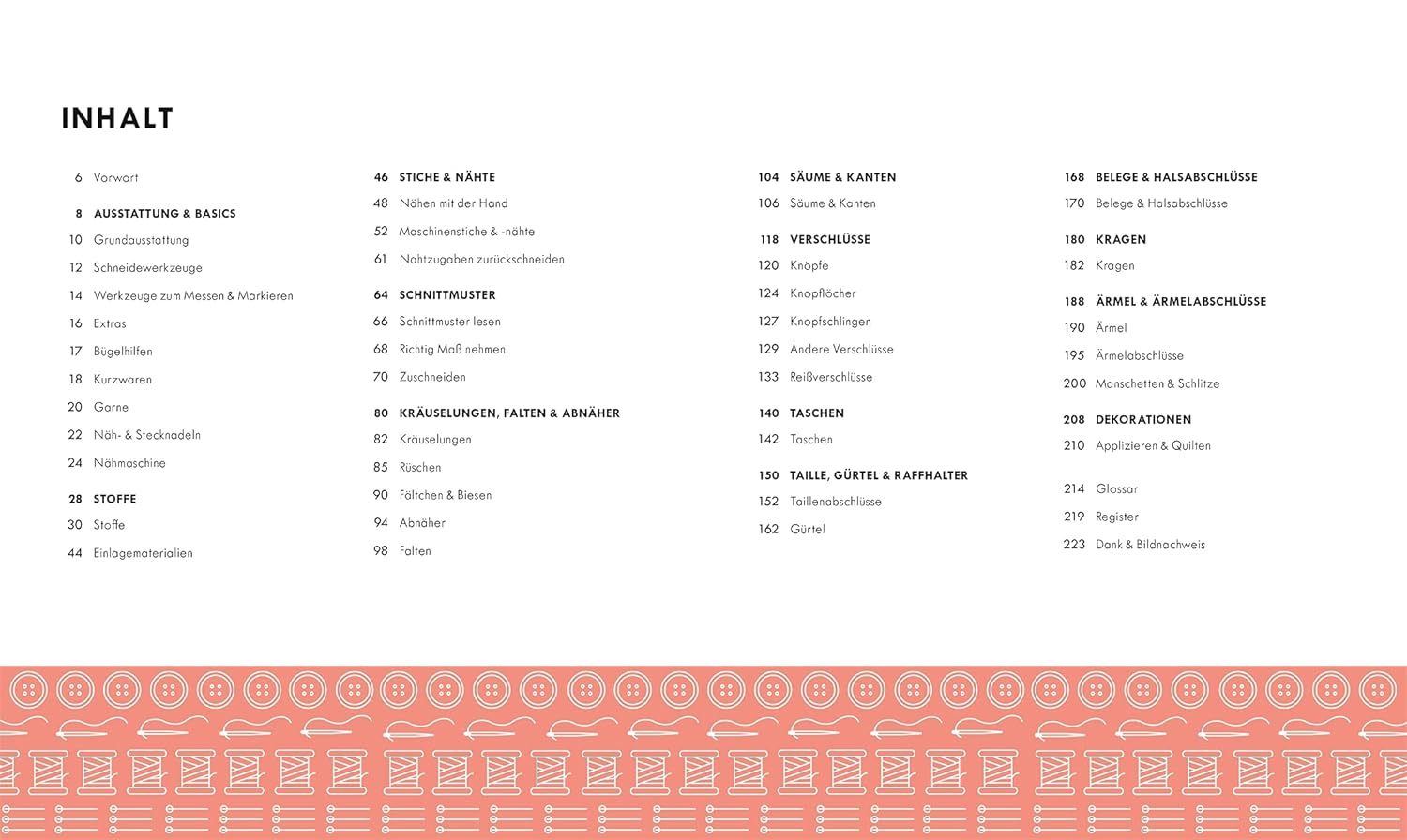 INHALT

6 Vorwort

8 AUSSTATTUNG & BASICS
10 Grundausstattung
12 Schneidewerkzeuge
14 Werkzeuge zum Messen & Markieren
16 Extras
17 Bügelhilfen
18 Kurzwaren
20 Garne
22 Näh- & Stecknadeln
24 Nähmaschine

28 STOFFE
30 Stoffe
44 Einlagematerialien

46 STICHE & NÄHTE
48 Nähen mit der Hand
52 Maschinenstiche & -nähte
61 Nahtzugaben zurückschneiden

64 SCHNITTMUSTER
66 Schnittmuster lesen
68 Richtig Maß nehmen
70 Zuschneiden

80 KRÄUSELUNGEN, FALTEN & ABNÄHER
82 Kräuselungen
85 Rüschen
90 Fältchen & Biesen
94 Abnäher
98 Falten

104 SÄUME & KANTEN
106 Säume & Kanten

118 VERSCHLÜSSE
120 Knöpfe
124 Knopflöcher
127 Knopfschlingen
129 Andere Verschlüsse
133 Reißverschlüsse

140 TASCHEN
142 Taschen

150 TAILLE, GÜRTEL & RAFFHALTER
152 Taillenabschlüsse
162 Gürtel

168 BELEGE & HALSABSCHLÜSSE
170 Belege & Halsabschlüsse

180 KRAGEN
182 Kragen

188 ÄRMEL & ÄRMELABSCHLÜSSE
190 Ärmel
195 Ärmelabschlüsse
200 Manschetten & Schlitze

208 DEKORATIONEN
210 Applizieren & Quilten

214 Glossar
219 Register
223 Dank & Bildnachweis